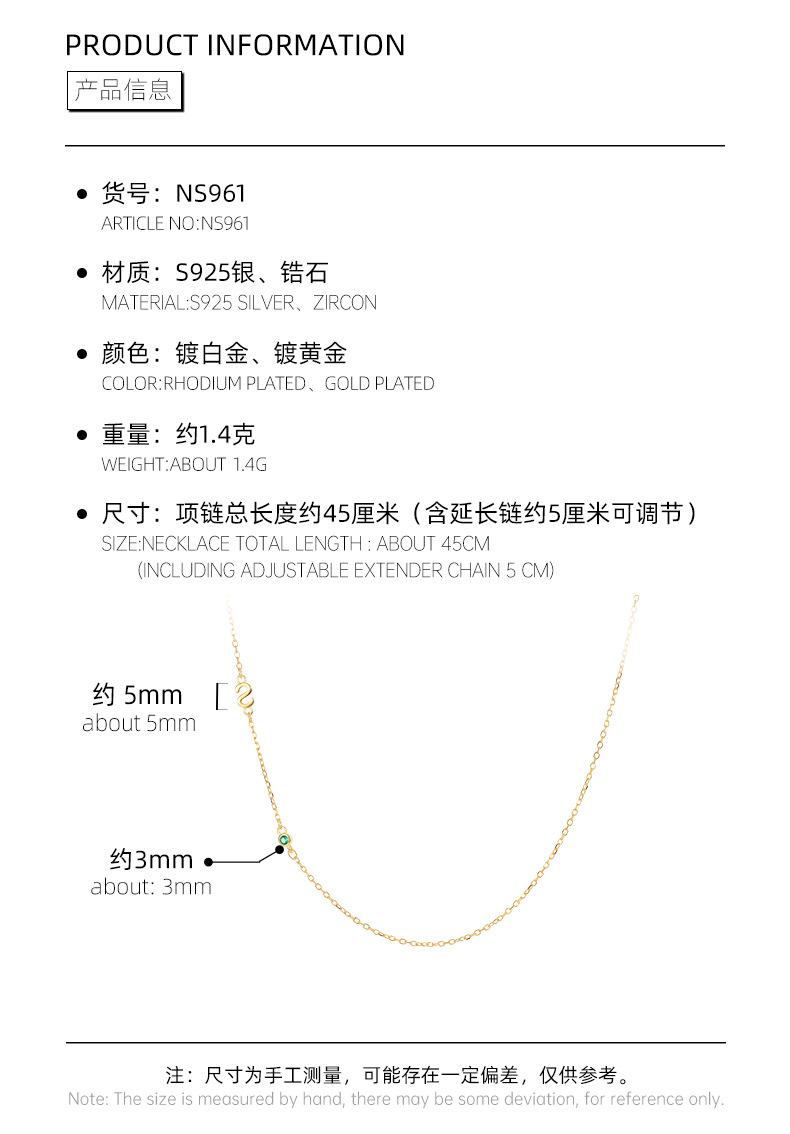 PRODUCT INFORMATION

产品信息

• 货号：NS961
ARTICLE NO:NS961

• 材质：S925银、锆石
MATERIAL:S925 SILVER、ZIRCON

• 颜色：镀白金、镀黄金
COLOR:RHODIUM PLATED、GOLD PLATED

• 重量：约1.4克
WEIGHT:ABOUT 1.4G

• 尺寸：项链总长度约45厘米（含延长链约5厘米可调节）
SIZE:NECKLACE TOTAL LENGTH : ABOUT 45CM
(INCLUDING ADJUSTABLE EXTENDER CHAIN 5 CM)

约 5mm
about 5mm

约3mm
about: 3mm

注：尺寸为手工测量，可能存在一定偏差，仅供参考。
Note: The size is measured by hand, there may be some deviation, for reference only.